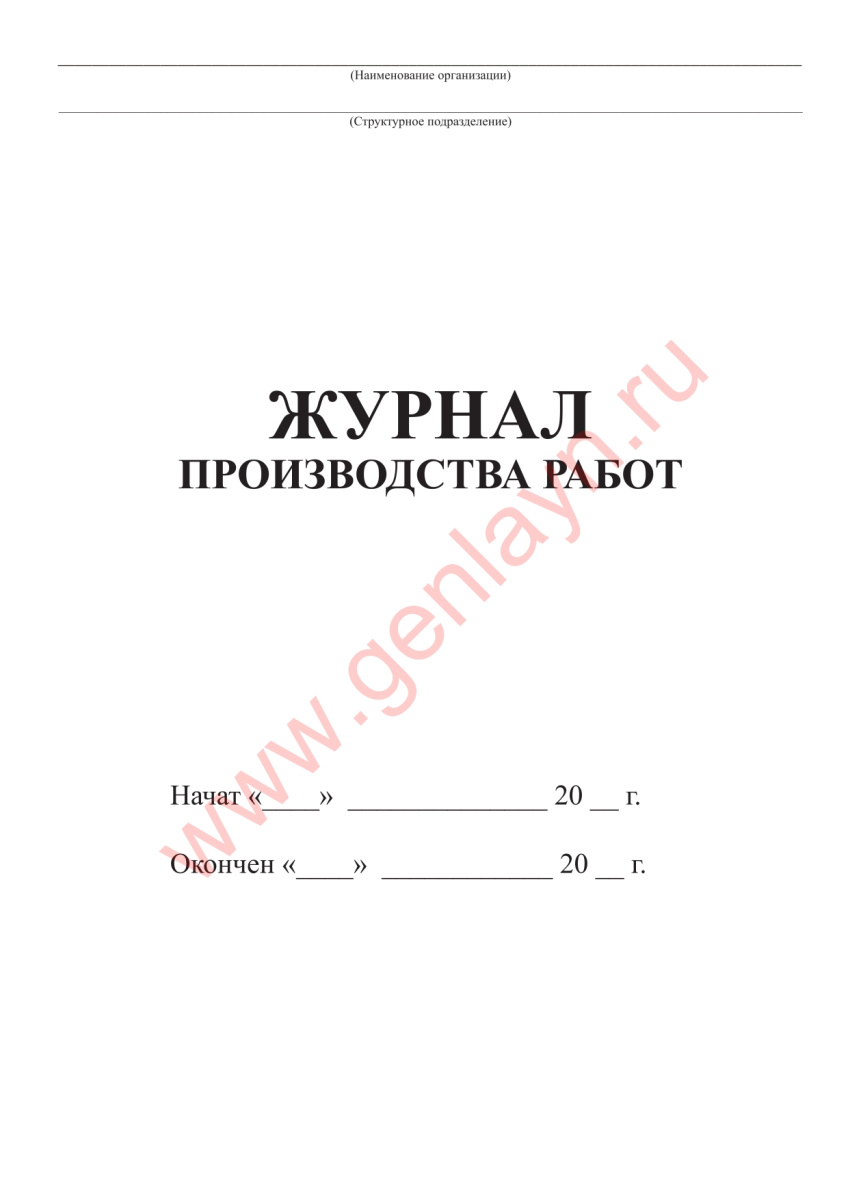 (Наименование организации)

(Структурное подразделение)

ЖУРНАЛ
ПРОИЗВОДСТВА РАБОТ

www.genlayn.ru

Начат «____» ______________ 20 __ г.

Окончен «____» ____________ 20 __ г.